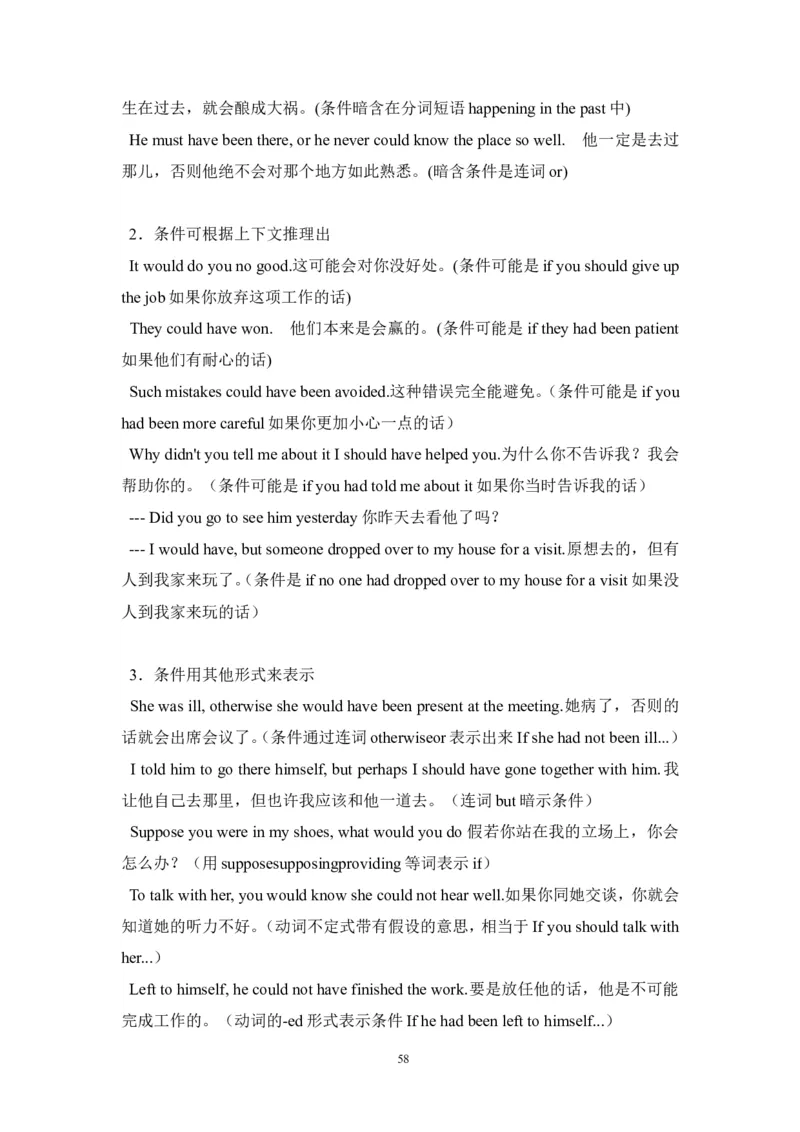 生在过去，就会酿成大祸。(条件暗含在分词短语 happening in the past 中)

He must have been there, or he never could know the place so well. 他一定是去过那儿，否则他绝不会对那个地方如此熟悉。(暗含条件是连词 or)

2．条件可根据上下文推理出

It would do you no good.这可能会对你没好处。(条件可能是 if you should give up the job 如果你放弃这项工作的话)

They could have won. 他们本来是会赢的。(条件可能是 if they had been patient 如果他们有耐心的话)

Such mistakes could have been avoided.这种错误完全能避免。(条件可能是 if you had been more careful 如果你更加小心一点的话)

Why didn't you tell me about it I should have helped you.为什么你不告诉我？我会帮助你的。（条件可能是 if you had told me about it 如果你当时告诉我的话）

--- Did you go to see him yesterday 你昨天去看他了吗？

--- I would have, but someone dropped over to my house for a visit.原想去的，但有人到我家来玩了。(条件是 if no one had dropped over to my house for a visit 如果没人到我家来玩的话)

3．条件用其他形式来表示

She was ill, otherwise she would have been present at the meeting.她病了，否则的话就会出席会议了。(条件通过连词 otherwiseor 表示出来 If she had not been ill...)

I told him to go there himself, but perhaps I should have gone together with him.我让他自己去那里，但也许我应该和他一道去。（连词 but 暗示条件）

Suppose you were in my shoes, what would you do 假若你站在我的立场上，你会怎么办？（用 supposesupposingproviding 等词表示 if）

To talk with her, you would know she could not hear well.如果你同她交谈，你就会知道她的听力不好。(动词不定式带有假设的意思，相当于 If you should talk with her...)

Left to himself, he could not have finished the work.要是放任他的话，他是不可能完成工作的。（动词的-ed 形式表示条件 If he had been left to himself...）

58